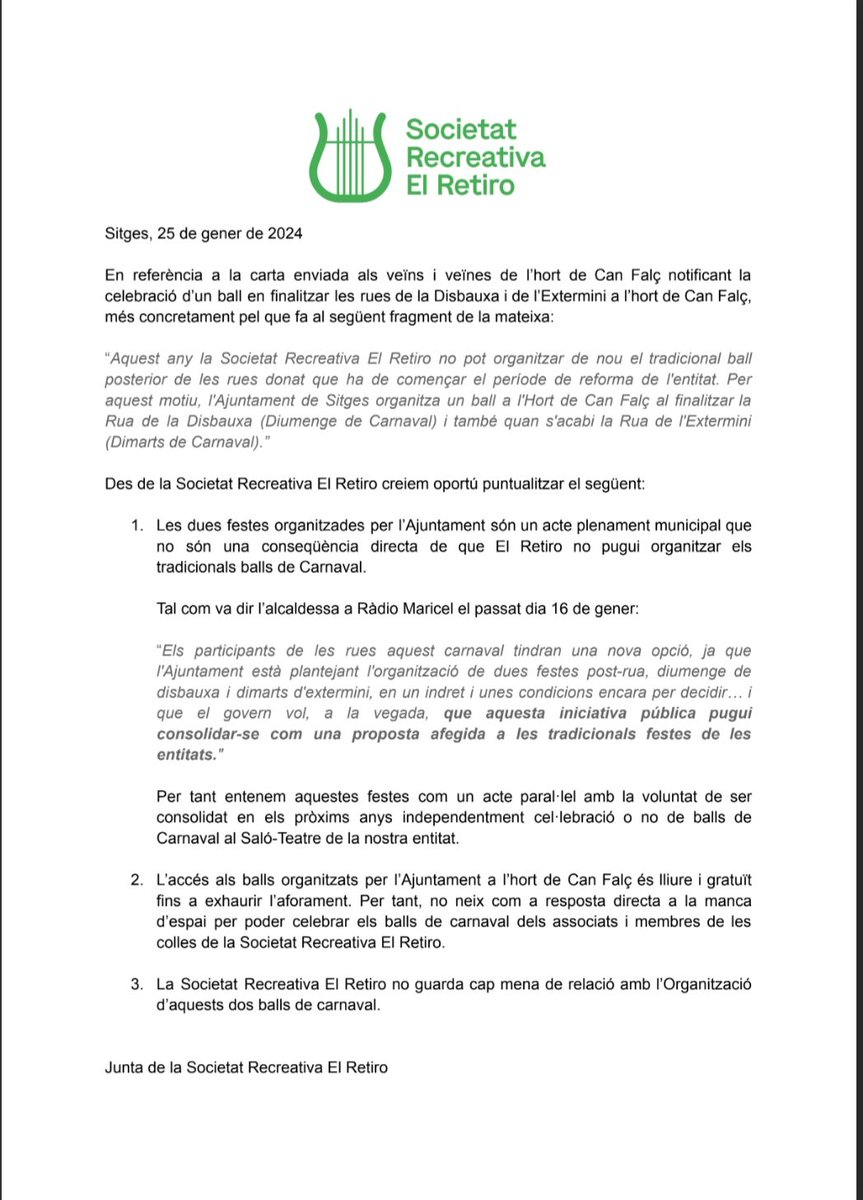 Societat Recreativa El Retiro

Sitges, 25 de gener de 2024

En referència a la carta enviada als veïns i veïnes de l'hort de Can Falç notificant la celebració d'un ball en finalitzar les rues de la Disbauxa i de l'Extermini a l'hort de Can Falç, més concretament pel que fa al següent fragment de la mateixa:

"Aquest any la Societat Recreativa El Retiro no pot organitzar de nou el tradicional ball posterior de les rues donat que ha de començar el període de reforma de l'entitat. Per aquest motiu, l'Ajuntament de Sitges organitza un ball a l'Hort de Can Falç al finalitzar la Rua de la Disbauxa (Diumenge de Carnaval) i també quan s'acabi la Rua de l'Extermini (Dimarts de Carnaval)."

Des de la Societat Recreativa El Retiro creiem oportú puntualitzar el següent:

1. Les dues festes organitzades per l'Ajuntament són un acte plenament municipal que no són una conseqüència directa de que El Retiro no pugui organitzar els tradicionals balls de Carnaval.

Tal com va dir l'alcaldessa a Ràdio Maricel el passat dia 16 de gener:

"Els participants de les rues aquest carnaval tindran una nova opció, ja que l'Ajuntament està plantejant l'organització de dues festes post-rua, diumenge de disbauxa i dimarts d'extermini, en un indret i unes condicions encara per decidir… i que el govern vol, a la vegada, que aquesta iniciativa pública pugui consolidar-se com una proposta afegida a les tradicionals festes de les entitats."

Per tant entenem aquestes festes com un acte paral·lel amb la voluntat de ser consolidat en els pròxims anys independentment cel·lebració o no de balls de Carnaval al Saló-Teatre de la nostra entitat.

2. L'accés als balls organitzats per l'Ajuntament a l'hort de Can Falç és lliure i gratuït fins a exhaurir l'aforament. Per tant, no neix com a resposta directa a la manca d'espai per poder celebrar els balls de carnaval dels associats i membres de les colles de la Societat Recreativa El Retiro.

3. La Societat Recreativa El Retiro no guarda cap mena de relació amb l'Organització d'aquests dos balls de carnaval.

Junta de la Societat Recreativa El Retiro